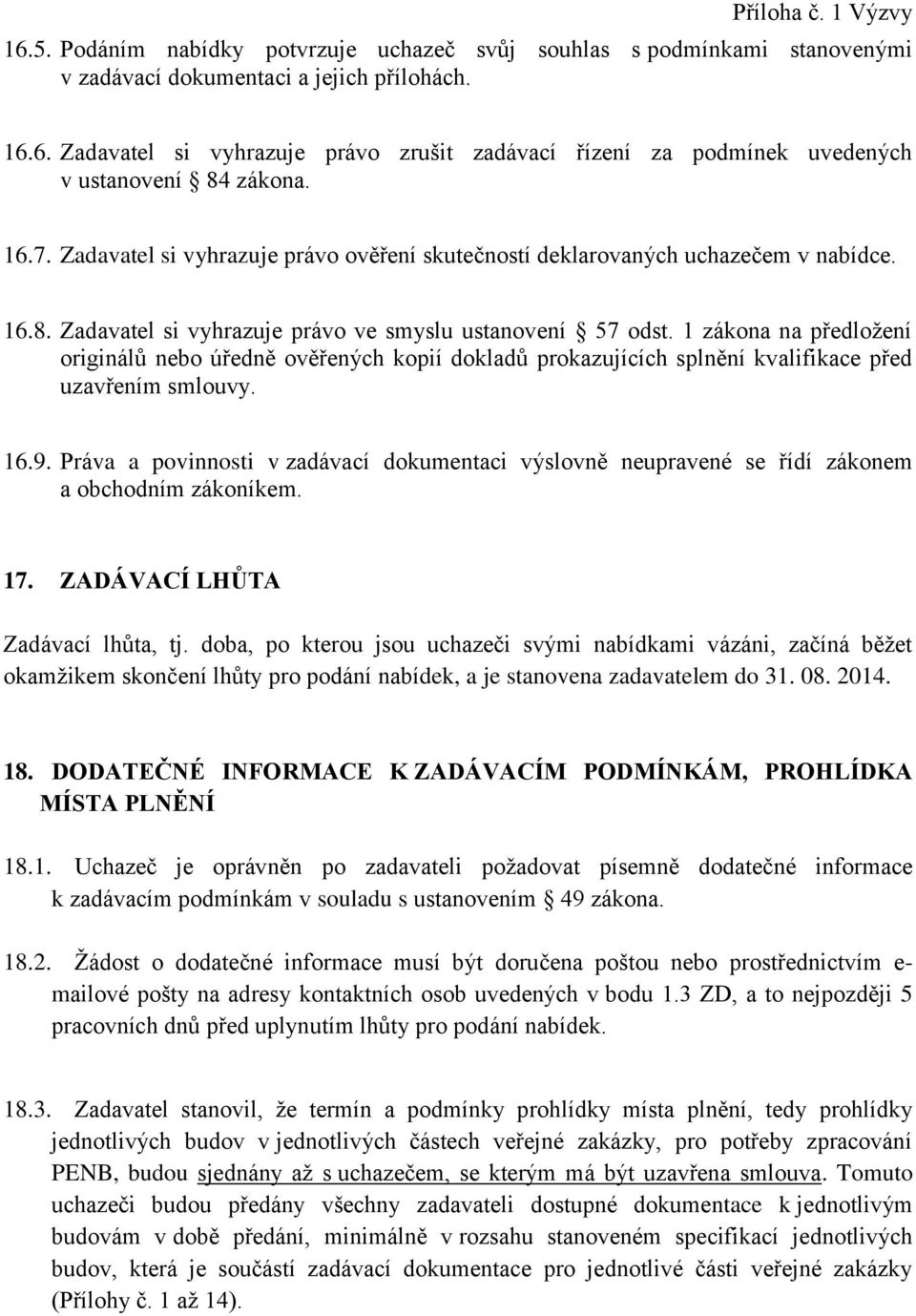 Příloha č. 1 Výzvy

16.5. Podáním nabídky potvrzuje uchazeč svůj souhlas s podmínkami stanovenými v zadávací dokumentaci a jejich přílohách.

16.6. Zadavatel si vyhrazuje právo zrušit zadávací řízení za podmínek uvedených v ustanovení § 84 zákona.

16.7. Zadavatel si vyhrazuje právo ověření skutečností deklarovaných uchazečem v nabídce.

16.8. Zadavatel si vyhrazuje právo ve smyslu ustanovení § 57 odst. 1 zákona na předložení originálů nebo úředně ověřených kopií dokladů prokazujících splnění kvalifikace před uzavřením smlouvy.

16.9. Práva a povinnosti v zadávací dokumentaci výslovně neupravené se řídí zákonem a obchodním zákoníkem.

17. ZADÁVACÍ LHŮTA

Zadávací lhůta, tj. doba, po kterou jsou uchazeči svými nabídkami vázáni, začíná běžet okamžikem skončení lhůty pro podání nabídek, a je stanovena zadavatelem do 31. 08. 2014.

18. DODATEČNÉ INFORMACE K ZADÁVACÍM PODMÍNKÁM, PROHLÍDKA MÍSTA PLNĚNÍ

18.1. Uchazeč je oprávněn po zadavateli požadovat písemně dodatečné informace k zadávacím podmínkám v souladu s ustanovením § 49 zákona.

18.2. Žádost o dodatečné informace musí být doručena poštou nebo prostřednictvím e-mailové pošty na adresy kontaktních osob uvedených v bodu 1.3 ZD, a to nejpozději 5 pracovních dnů před uplynutím lhůty pro podání nabídek.

18.3. Zadavatel stanovil, že termín a podmínky prohlídky místa plnění, tedy prohlídky jednotlivých budov v jednotlivých částech veřejné zakázky, pro potřeby zpracování PENB, budou sjednány až s uchazečem, se kterým má být uzavřena smlouva. Tomuto uchazeči budou předány všechny zadavateli dostupné dokumentace k jednotlivým budovám v době předání, minimálně v rozsahu stanoveném specifikací jednotlivých budov, která je součástí zadávací dokumentace pro jednotlivé části veřejné zakázky (Přílohy č. 1 až 14).